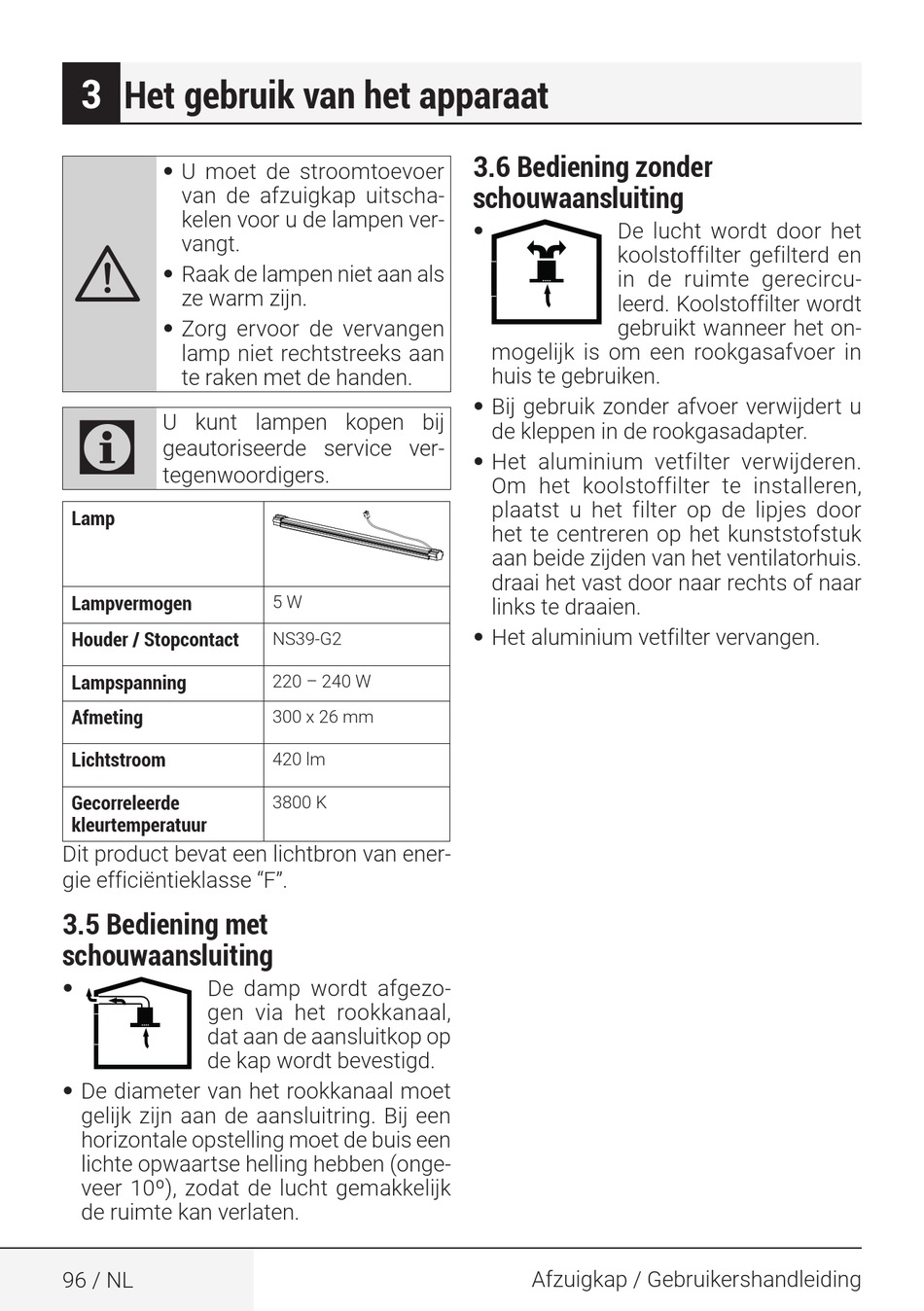 3 Het gebruik van het apparaat

• U moet de stroomtoevoer van de afzuigkap uitschakelen voor u de lampen vervangt.
• Raak de lampen niet aan als ze warm zijn.
• Zorg ervoor de vervangen lamp niet rechtstreeks aan te raken met de handen.

U kunt lampen kopen bij geautoriseerde service vertegenwoordigers.

| Lamp | |
|---|---|
| Lampvermogen | 5 W |
| Houder / Stopcontact | NS39-G2 |
| Lampspanning | 220 – 240 W |
| Afmeting | 300 x 26 mm |
| Lichtstroom | 420 lm |
| Gecorreleerde kleurtemperatuur | 3800 K |

Dit product bevat een lichtbron van energie efficiëntieklasse “F”.

3.5 Bediening met schouwaansluiting

• De damp wordt afgezogen via het rookkanaal, dat aan de aansluitkop op de kap wordt bevestigd.
• De diameter van het rookkanaal moet gelijk zijn aan de aansluitring. Bij een horizontale opstelling moet de buis een lichte opwaartse helling hebben (ongeveer 10º), zodat de lucht gemakkelijk de ruimte kan verlaten.

3.6 Bediening zonder schouwaansluiting

• De lucht wordt door het koolstoffilter gefilterd en in de ruimte gerecirculeerd. Koolstoffilter wordt gebruikt wanneer het onmogelijk is om een rookgasafvoer in huis te gebruiken.
• Bij gebruik zonder afvoer verwijdert u de kleppen in de rookgasadapter.
• Het aluminium vetfilter verwijderen. Om het koolstoffilter te installeren, plaatst u het filter op de lipjes door het te centreren op het kunststofstuk aan beide zijden van het ventilatorhuis. draai het vast door naar rechts of naar links te draaien.
• Het aluminium vetfilter vervangen.

96 / NL
Afzuigkap / Gebruikershandleiding